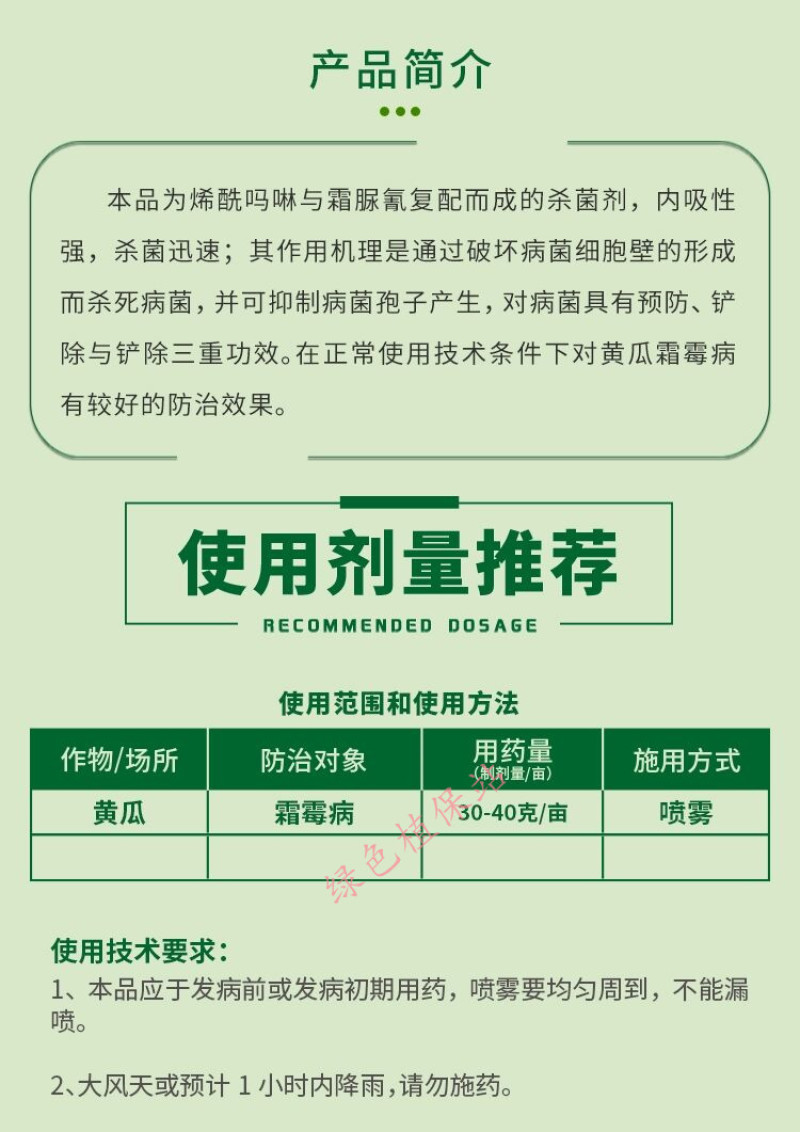 产品简介

本品为烯酰吗啉与霜脲氰复配而成的杀菌剂，内吸性强，杀菌迅速；其作用机理是通过破坏病菌细胞壁的形成而杀死病菌，并可抑制病菌孢子产生，对病菌具有预防、铲除与铲除三重功效。在正常使用技术条件下对黄瓜霜霉病有较好的防治效果。

使用剂量推荐

RECOMMENDED DOSAGE

使用范围和使用方法

| 作物/场所 | 防治对象 | 用药量 (制剂量/亩) | 施用方式 |
|---|---|---|---|
| 黄瓜 | 霜霉病 | 30-40克/亩 | 喷雾 |
| | | | |

绿色植保站

使用技术要求：
1、本品应于发病前或发病初期用药，喷雾要均匀周到，不能漏喷。

2、大风天或预计 1 小时内降雨，请勿施药。